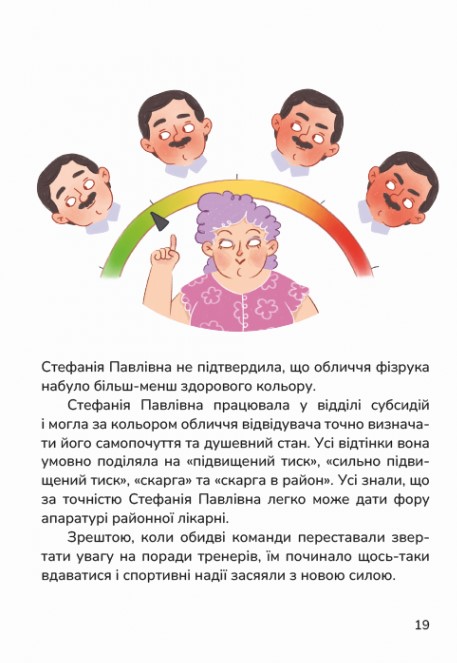 Стефанія Павлівна не підтвердила, що обличчя фізрука набуло більш-менш здорового кольору.

Стефанія Павлівна працювала у відділі субсидій і могла за кольором обличчя відвідувача точно визначати його самопочуття та душевний стан. Усі відтінки вона умовно поділяла на «підвищений тиск», «сильно підвищений тиск», «скарга» та «скарга в район». Усі знали, що за точністю Стефанія Павлівна легко може дати фору апаратурі районної лікарні.

Зрештою, коли обидві команди переставали звертати увагу на поради тренерів, їм починало щось-таки вдаватися і спортивні надії засяяли з новою силою.

19